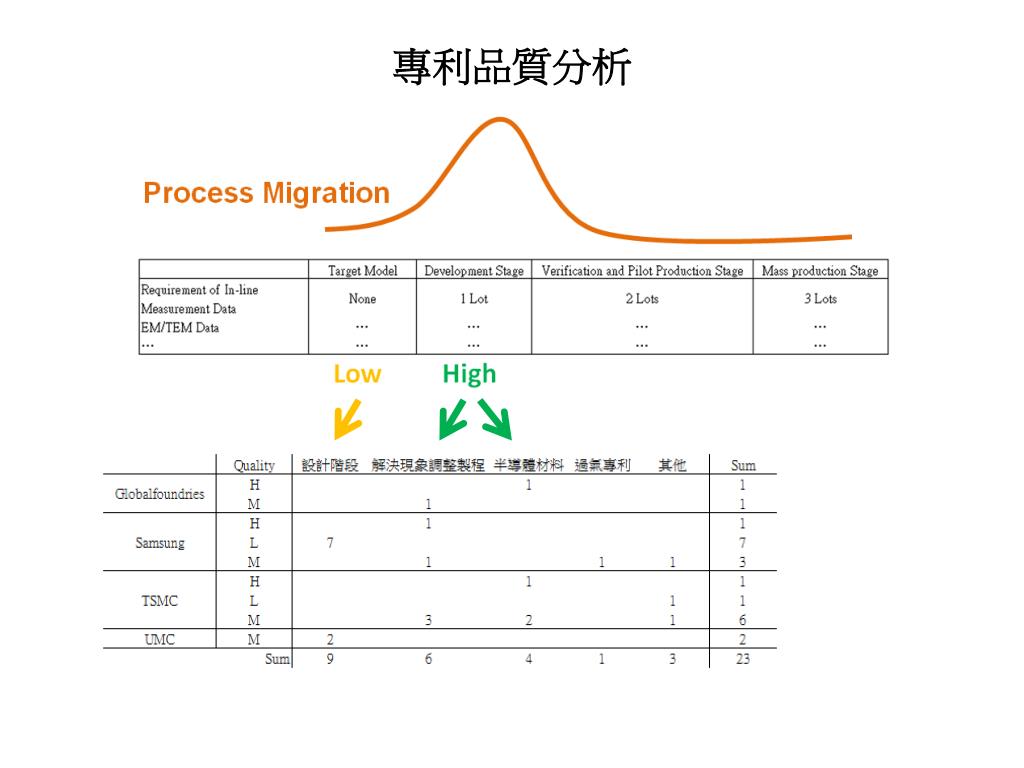 專利品質分析

Process Migration

| | Target Model | Development Stage | Verification and Pilot Production Stage | Mass production Stage |
|---|---|---|---|---|
| Requirement of In-line Measurement Data | None | 1 Lot | 2 Lots | 3 Lots |
| EM/TEM Data | ... | ... | ... | ... |
| ... | ... | ... | ... | ... |

Low High

| | Quality | 設計階段 | 解決現象調整製程 | 半導體材料 | 過氣專利 | 其他 | Sum |
|---|---|---|---|---|---|---|---|
| Globalfoundries | H | | | 1 | | | 1 |
| | M | | 1 | | | | 1 |
| Samsung | H | | 1 | | | | 1 |
| | L | 7 | | | | | 7 |
| | M | | 1 | | 1 | 1 | 3 |
| TSMC | H | | | 1 | | | 1 |
| | L | | | | | 1 | 1 |
| | M | | 3 | 2 | | 1 | 6 |
| UMC | M | 2 | | | | | 2 |
| | Sum | 9 | 6 | 4 | 1 | 3 | 23 |